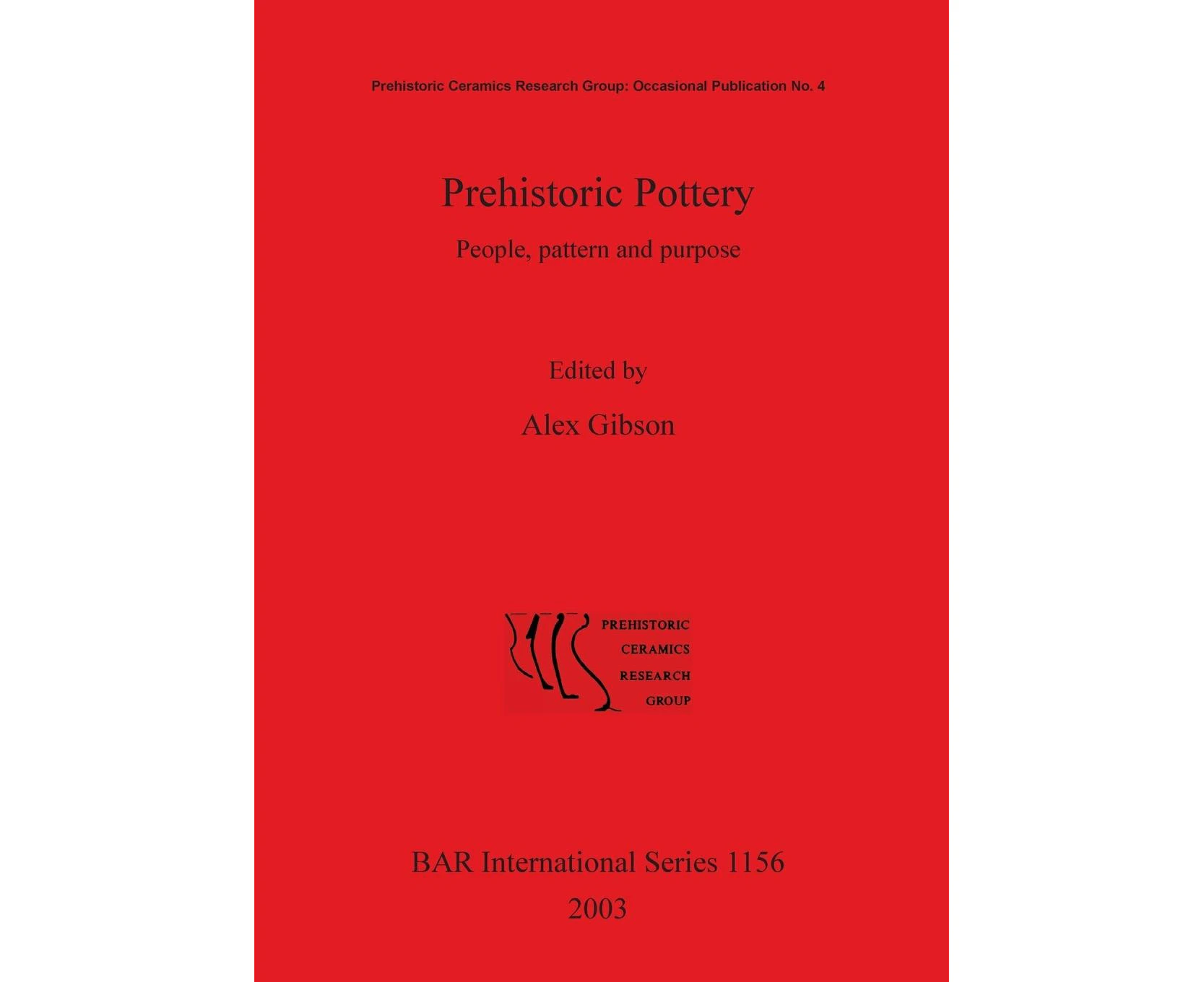 Prehistoric Ceramics Research Group: Occasional Publication No. 4

Prehistoric Pottery

People, pattern and purpose

Edited by

Alex Gibson

PREHISTORIC
CERAMICS
RESEARCH
GROUP

BAR International Series 1156
2003